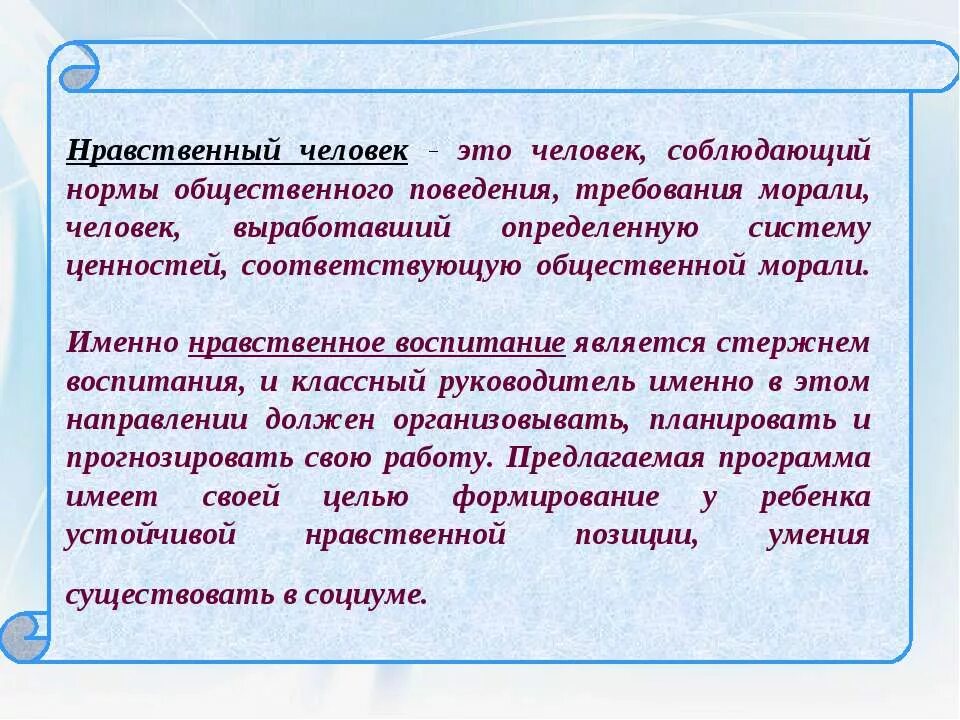 Нравственный человек - это человек, соблюдающий нормы общественного поведения, требования морали, человек, выработавший определенную систему ценностей, соответствующую общественной морали.

Именно нравственное воспитание является стержнем воспитания, и классный руководитель именно в этом направлении должен организовывать, планировать и прогнозировать свою работу. Предлагаемая программа имеет своей целью формирование у ребенка устойчивой нравственной позиции, умения существовать в социуме.